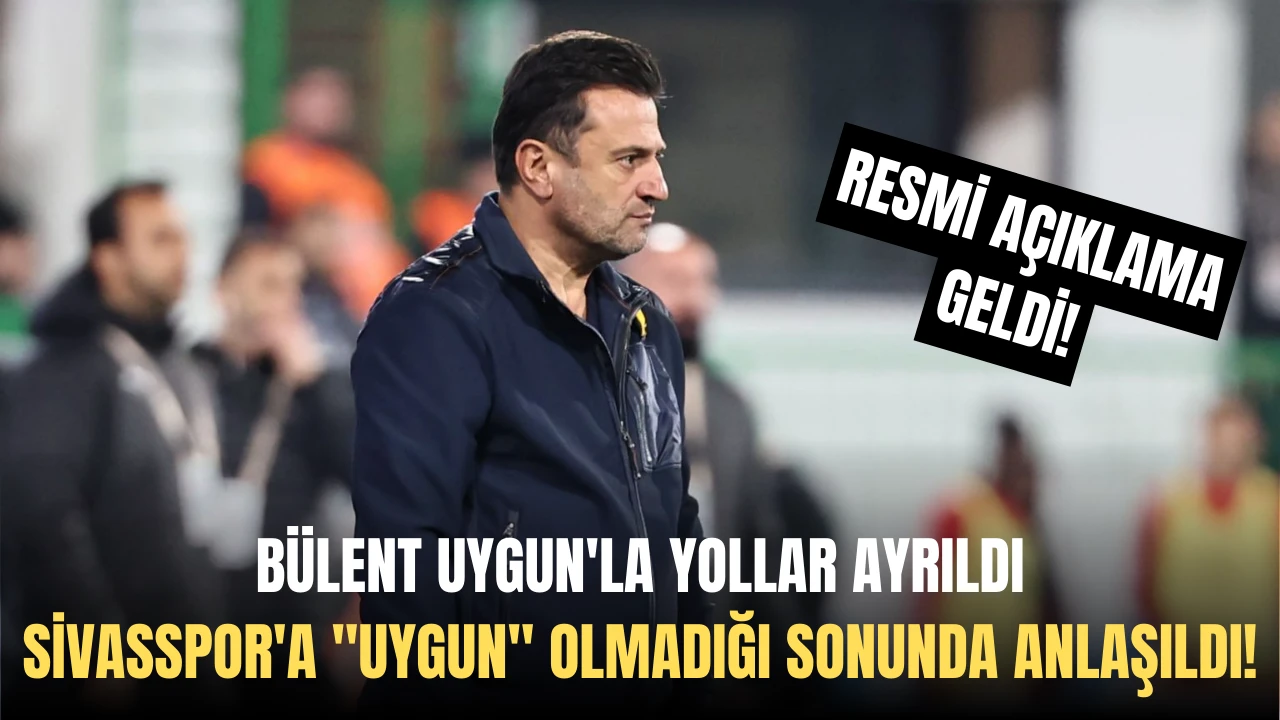 RESMİ AÇIKLAMA GELDİ!

BÜLENT UYGUN'LA YOLLAR AYRILDI

SİVASSPOR'A "UYGUN" OLMADIĞI SONUNDA ANLAŞILDI!